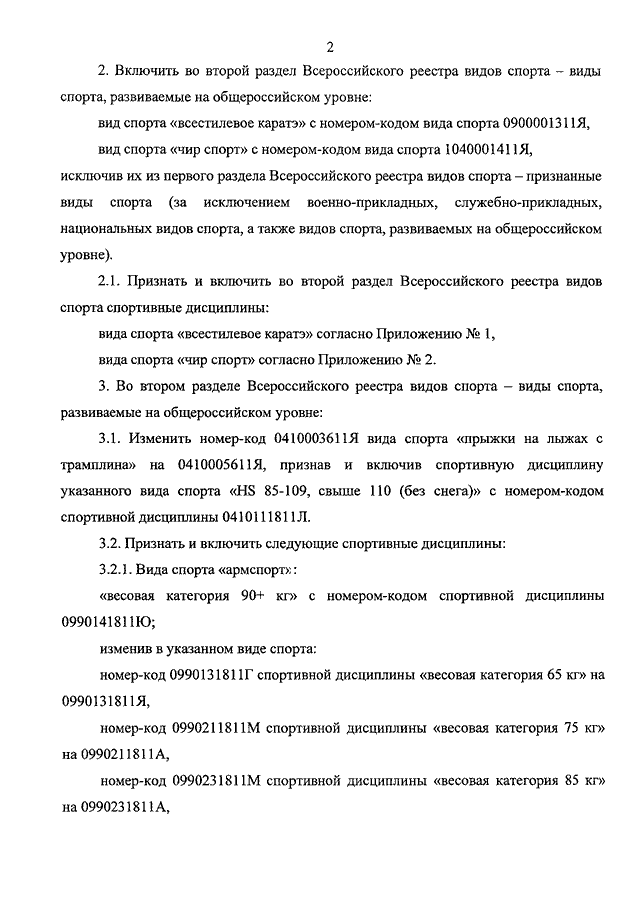 2

2. Включить во второй раздел Всероссийского реестра видов спорта – виды спорта, развиваемые на общероссийском уровне:

вид спорта «всестилевое каратэ» с номером-кодом вида спорта 0900001311Я,

вид спорта «чир спорт» с номером-кодом вида спорта 1040001411Я,

исключив их из первого раздела Всероссийского реестра видов спорта – признанные виды спорта (за исключением военно-прикладных, служебно-прикладных, национальных видов спорта, а также видов спорта, развиваемых на общероссийском уровне).

2.1. Признать и включить во второй раздел Всероссийского реестра видов спорта спортивные дисциплины:

вида спорта «всестилевое каратэ» согласно Приложению № 1,

вида спорта «чир спорт» согласно Приложению № 2.

3. Во втором разделе Всероссийского реестра видов спорта – виды спорта, развиваемые на общероссийском уровне:

3.1. Изменить номер-код 0410003611Я вида спорта «прыжки на лыжах с трамплина» на 0410005611Я, признав и включив спортивную дисциплину указанного вида спорта «HS 85-109, свыше 110 (без снега)» с номером-кодом спортивной дисциплины 0410111811Л.

3.2. Признать и включить следующие спортивные дисциплины:

3.2.1. Вида спорта «армспорт»:

«весовая категория 90+ кг» с номером-кодом спортивной дисциплины 0990141811Ю;

изменив в указанном виде спорта:

номер-код 0990131811Г спортивной дисциплины «весовая категория 65 кг» на 0990131811Я,

номер-код 0990211811М спортивной дисциплины «весовая категория 75 кг» на 0990211811А,

номер-код 0990231811М спортивной дисциплины «весовая категория 85 кг» на 0990231811А,